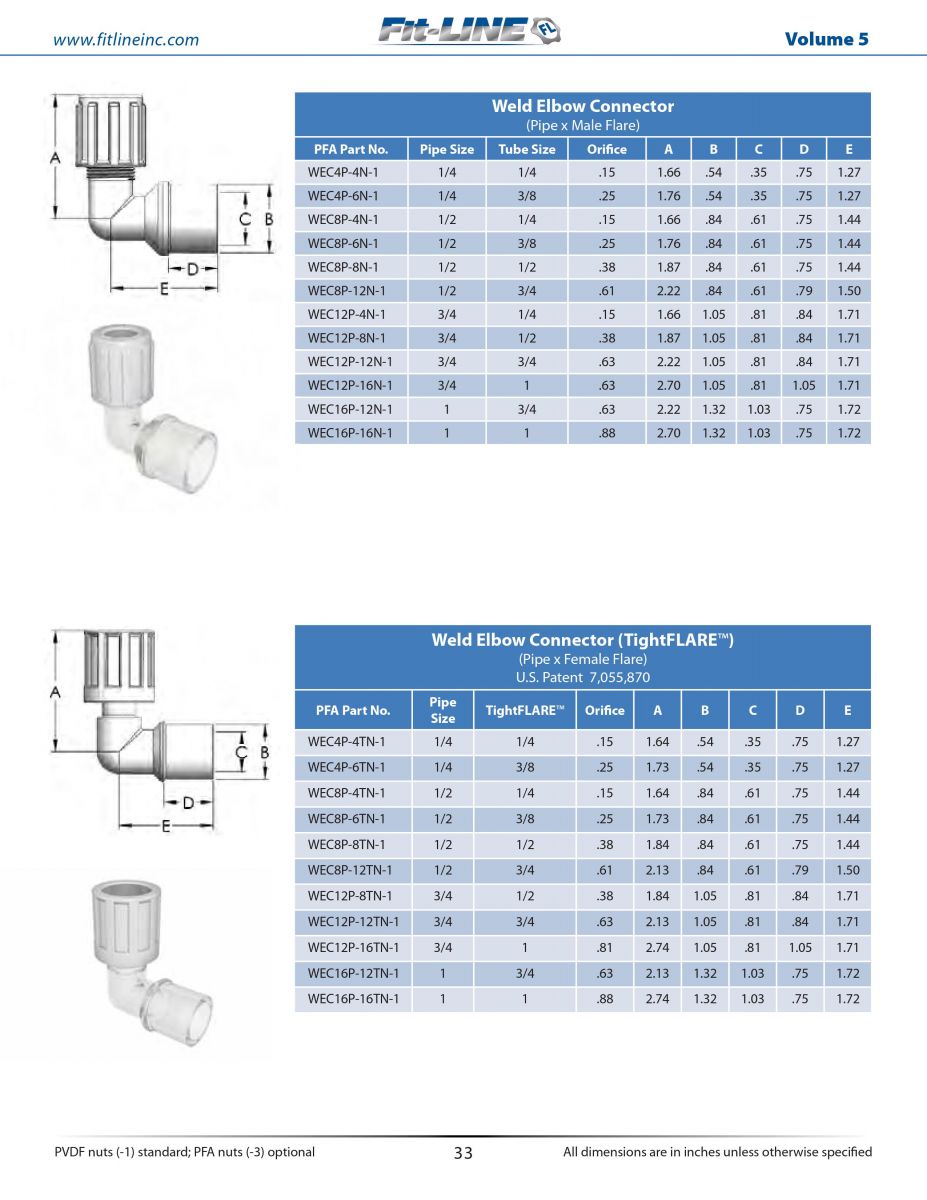 www.fitlineinc.com

Fit-LINE FL

Volume 5

A
C
B
D
E

Weld Elbow Connector
(Pipe x Male Flare)

| PFA Part No. | Pipe Size | Tube Size | Orifice | A | B | C | D | E |
|---|---|---|---|---|---|---|---|---|
| WEC4P-4N-1 | 1/4 | 1/4 | .15 | 1.66 | .54 | .35 | .75 | 1.27 |
| WEC4P-6N-1 | 1/4 | 3/8 | .25 | 1.76 | .54 | .35 | .75 | 1.27 |
| WEC8P-4N-1 | 1/2 | 1/4 | .15 | 1.66 | .84 | .61 | .75 | 1.44 |
| WEC8P-6N-1 | 1/2 | 3/8 | .25 | 1.76 | .84 | .61 | .75 | 1.44 |
| WEC8P-8N-1 | 1/2 | 1/2 | .38 | 1.87 | .84 | .61 | .75 | 1.44 |
| WEC8P-12N-1 | 1/2 | 3/4 | .61 | 2.22 | .84 | .61 | .79 | 1.50 |
| WEC12P-4N-1 | 3/4 | 1/4 | .15 | 1.66 | 1.05 | .81 | .84 | 1.71 |
| WEC12P-8N-1 | 3/4 | 1/2 | .38 | 1.87 | 1.05 | .81 | .84 | 1.71 |
| WEC12P-12N-1 | 3/4 | 3/4 | .63 | 2.22 | 1.05 | .81 | .84 | 1.71 |
| WEC12P-16N-1 | 3/4 | 1 | .63 | 2.70 | 1.05 | .81 | 1.05 | 1.71 |
| WEC16P-12N-1 | 1 | 3/4 | .63 | 2.22 | 1.32 | 1.03 | .75 | 1.72 |
| WEC16P-16N-1 | 1 | 1 | .88 | 2.70 | 1.32 | 1.03 | .75 | 1.72 |

A
C
B
D
E

Weld Elbow Connector (TightFLARE™)
(Pipe x Female Flare)
U.S. Patent 7,055,870

| PFA Part No. | Pipe Size | TightFLARE™ | Orifice | A | B | C | D | E |
|---|---|---|---|---|---|---|---|---|
| WEC4P-4TN-1 | 1/4 | 1/4 | .15 | 1.64 | .54 | .35 | .75 | 1.27 |
| WEC4P-6TN-1 | 1/4 | 3/8 | .25 | 1.73 | .54 | .35 | .75 | 1.27 |
| WEC8P-4TN-1 | 1/2 | 1/4 | .15 | 1.64 | .84 | .61 | .75 | 1.44 |
| WEC8P-6TN-1 | 1/2 | 3/8 | .25 | 1.73 | .84 | .61 | .75 | 1.44 |
| WEC8P-8TN-1 | 1/2 | 1/2 | .38 | 1.84 | .84 | .61 | .75 | 1.44 |
| WEC8P-12TN-1 | 1/2 | 3/4 | .61 | 2.13 | .84 | .61 | .79 | 1.50 |
| WEC12P-8TN-1 | 3/4 | 1/2 | .38 | 1.84 | 1.05 | .81 | .84 | 1.71 |
| WEC12P-12TN-1 | 3/4 | 3/4 | .63 | 2.13 | 1.05 | .81 | .84 | 1.71 |
| WEC12P-16TN-1 | 3/4 | 1 | .81 | 2.74 | 1.05 | .81 | 1.05 | 1.71 |
| WEC16P-12TN-1 | 1 | 3/4 | .63 | 2.13 | 1.32 | 1.03 | .75 | 1.72 |
| WEC16P-16TN-1 | 1 | 1 | .88 | 2.74 | 1.32 | 1.03 | .75 | 1.72 |

PVDF nuts (-1) standard; PFA nuts (-3) optional

33

All dimensions are in inches unless otherwise specified